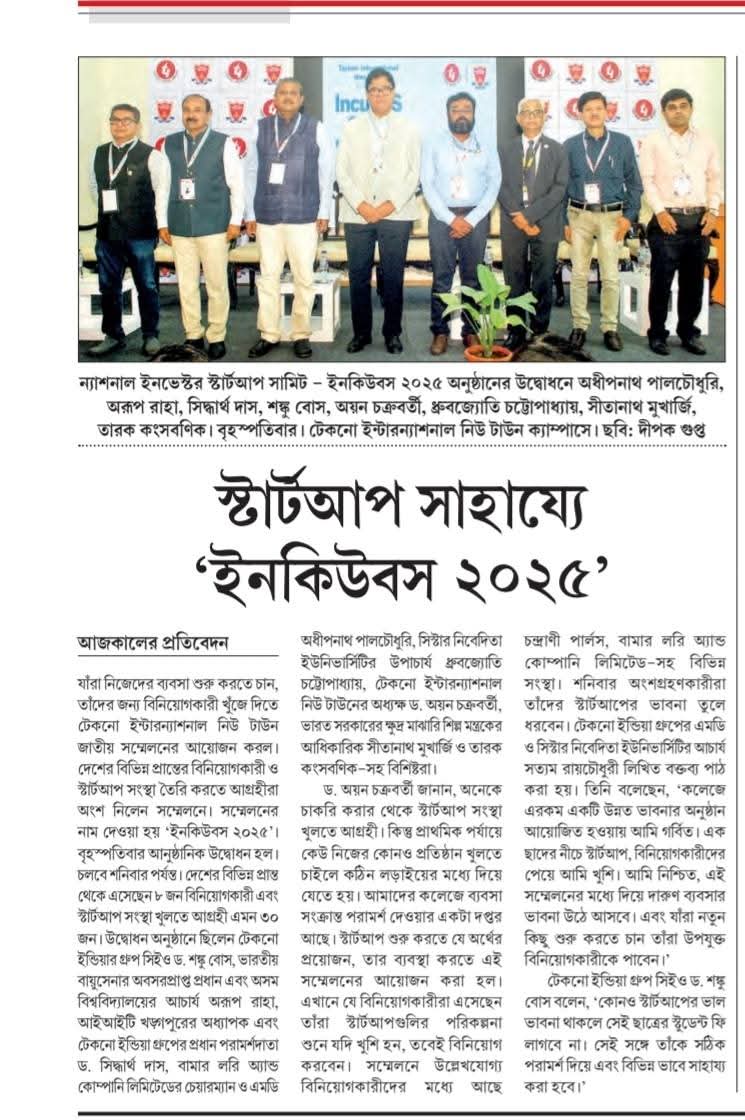 IncuBS

ন্যাশনাল ইনভেস্টর স্টার্টআপ সামিট – ইনকিউবস ২০২৫ অনুষ্ঠানের উদ্বোধনে অধীপনাথ পালচৌধুরি, অরূপ রাহা, সিদ্ধার্থ দাস, শঙ্কু বোস, অয়ন চক্রবর্তী, ধ্রুবজ্যোতি চট্টোপাধ্যায়, সীতানাথ মুখার্জি, তারক কংসবণিক। বৃহস্পতিবার। টেকনো ইন্টারন্যাশনাল নিউ টাউন ক্যাম্পাসে। ছবি: দীপক গুপ্ত

স্টার্টআপ সাহায্যে 'ইনকিউবস ২০২৫'

আজকালের প্রতিবেদন

যাঁরা নিজেদের ব্যবসা শুরু করতে চান, তাঁদের জন্য বিনিয়োগকারী খুঁজে দিতে টেকনো ইন্টারন্যাশনাল নিউ টাউন জাতীয় সম্মেলনের আয়োজন করল। দেশের বিভিন্ন প্রান্তের বিনিয়োগকারী ও স্টার্টআপ সংস্থা তৈরি করতে আগ্রহীরা অংশ নিলেন সম্মেলনে। সম্মেলনের নাম দেওয়া হয় 'ইনকিউবস ২০২৫'। বৃহস্পতিবার আনুষ্ঠানিক উদ্বোধন হল। চলবে শনিবার পর্যন্ত। দেশের বিভিন্ন প্রান্ত থেকে এসেছেন ৮ জন বিনিয়োগকারী এবং স্টার্টআপ সংস্থা খুলতে আগ্রহী এমন ৩০ জন। উদ্বোধন অনুষ্ঠানে ছিলেন টেকনো ইন্ডিয়া গ্রুপ সিইও ড. শঙ্কু বোস, ভারতীয় বায়ুসেনার অবসরপ্রাপ্ত প্রধান এবং অসম বিশ্ববিদ্যালয়ের আচার্য অরূপ রাহা, আইআইটি খড়্গপুরের অধ্যাপক এবং টেকনো ইন্ডিয়া গ্রুপের প্রধান পরামর্শদাতা ড. সিদ্ধার্থ দাস, বামার লরি অ্যান্ড কোম্পানি লিমিটেডের চেয়ারম্যান ও এমডি অধীপনাথ পালচৌধুরি, সিস্টার নিবেদিতা ইউনিভার্সিটির উপাচার্য ধ্রুবজ্যোতি চট্টোপাধ্যায়, টেকনো ইন্টারন্যাশনাল নিউ টাউনের অধ্যক্ষ ড. অয়ন চক্রবর্তী, ভারত সরকারের ক্ষুদ্র মাঝারি শিল্প মন্ত্রকের আধিকারিক সীতানাথ মুখার্জি ও তারক কংসবণিক-সহ বিশিষ্টরা।

ড. অয়ন চক্রবর্তী জানান, অনেকে চাকরি করার থেকে স্টার্টআপ সংস্থা খুলতে আগ্রহী। কিন্তু প্রাথমিক পর্যায়ে কেউ নিজের কোনও প্রতিষ্ঠান খুলতে চাইলে কঠিন লড়াইয়ের মধ্যে দিয়ে যেতে হয়। আমাদের কলেজে ব্যবসা সংক্রান্ত পরামর্শ দেওয়ার একটা দপ্তর আছে। স্টার্টআপ শুরু করতে যে অর্থের প্রয়োজন, তার ব্যবস্থা করতে এই সম্মেলনের আয়োজন করা হল। এখানে যে বিনিয়োগকারীরা এসেছেন তাঁরা স্টার্টআপগুলির পরিকল্পনা শুনে যদি খুশি হন, তবেই বিনিয়োগ করবেন। সম্মেলনে উল্লেখযোগ্য বিনিয়োগকারীদের মধ্যে আছে চন্দ্রাণী পার্লস, বামার লরি অ্যান্ড কোম্পানি লিমিটেড-সহ বিভিন্ন সংস্থা। শনিবার অংশগ্রহণকারীরা তাঁদের স্টার্টআপের ভাবনা তুলে ধরবেন। টেকনো ইন্ডিয়া গ্রুপের এমডি ও সিস্টার নিবেদিতা ইউনিভার্সিটির আচার্য সত্যম রায়চৌধুরী লিখিত বক্তব্য পাঠ করা হয়। তিনি বলেছেন, 'কলেজে এরকম একটি উন্নত ভাবনার অনুষ্ঠান আয়োজিত হওয়ায় আমি গর্বিত। এক ছাদের নীচে স্টার্টআপ, বিনিয়োগকারীদের পেয়ে আমি খুশি। আমি নিশ্চিত, এই সম্মেলনের মধ্যে দিয়ে দারুণ ব্যবসার ভাবনা উঠে আসবে। এবং যাঁরা নতুন কিছু শুরু করতে চান তাঁরা উপযুক্ত বিনিয়োগকারীকে পাবেন।'

টেকনো ইন্ডিয়া গ্রুপ সিইও ড. শঙ্কু বোস বলেন, 'কোনও স্টার্টআপের ভাল ভাবনা থাকলে সেই ছাত্রের স্টুডেন্ট ফি লাগবে না। সেই সঙ্গে তাঁকে সঠিক পরামর্শ দিয়ে এবং বিভিন্ন ভাবে সাহায্য করা হবে।'